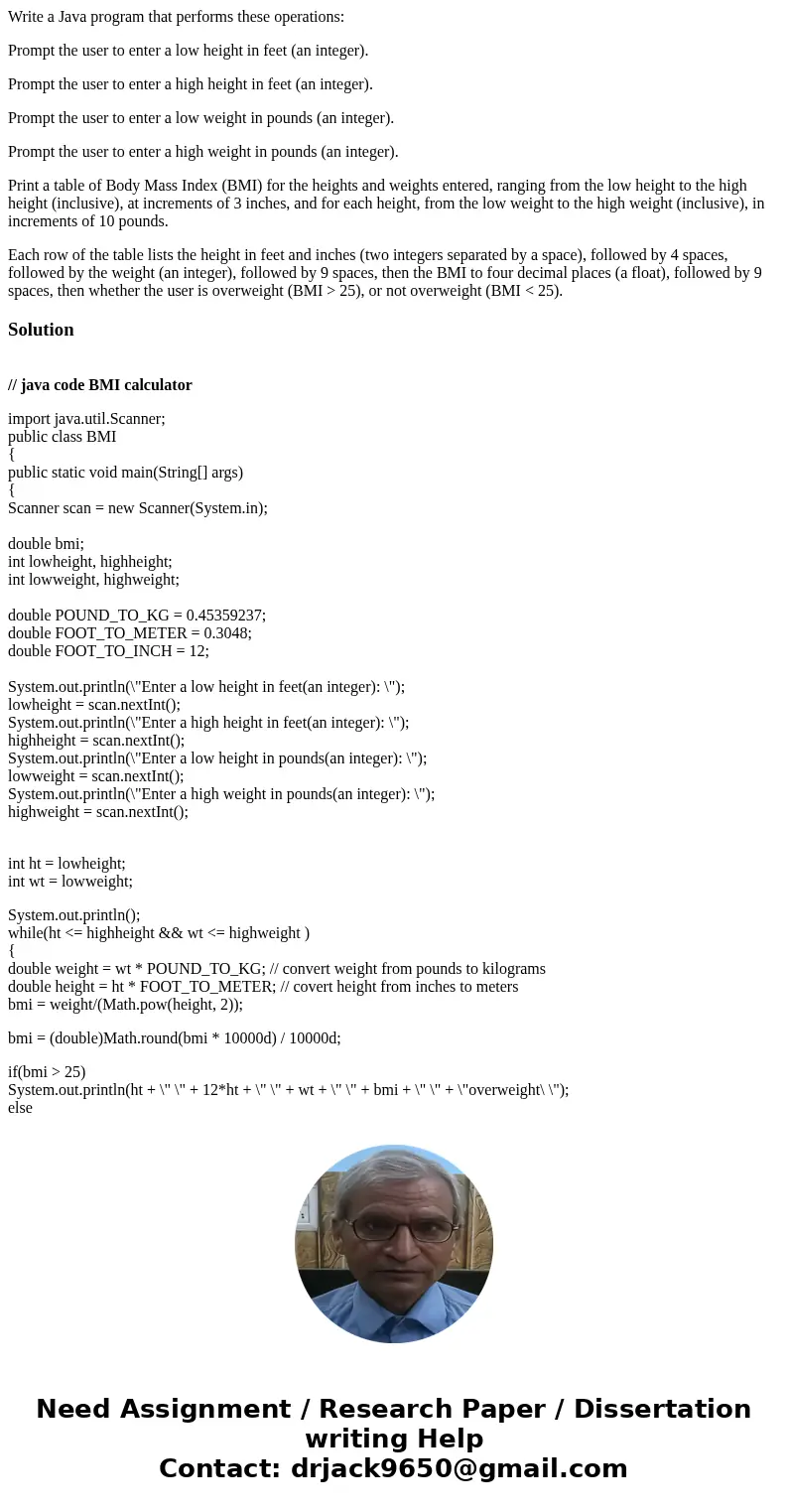 Write a Java program that performs these operations:

Prompt the user to enter a low height in feet (an integer).

Prompt the user to enter a high height in feet (an integer).

Prompt the user to enter a low weight in pounds (an integer).

Prompt the user to enter a high weight in pounds (an integer).

Print a table of Body Mass Index (BMI) for the heights and weights entered, ranging from the low height to the high height (inclusive), at increments of 3 inches, and for each height, from the low weight to the high weight (inclusive), in increments of 10 pounds.

Each row of the table lists the height in feet and inches (two integers separated by a space), followed by 4 spaces, followed by the weight (an integer), followed by 9 spaces, then the BMI to four decimal places (a float), followed by 9 spaces, then whether the user is overweight (BMI > 25), or not overweight (BMI < 25).

Solution

// java code BMI calculator

import java.util.Scanner;
public class BMI
{
public static void main(String[] args)
{
Scanner scan = new Scanner(System.in);

double bmi;
int lowheight, highheight;
int lowweight, highweight;

double POUND_TO_KG = 0.45359237;
double FOOT_TO_METER = 0.3048;
double FOOT_TO_INCH = 12;

System.out.println(\"Enter a low height in feet(an integer): \");
lowheight = scan.nextInt();
System.out.println(\"Enter a high height in feet(an integer): \");
highheight = scan.nextInt();
System.out.println(\"Enter a low height in pounds(an integer): \");
lowweight = scan.nextInt();
System.out.println(\"Enter a high weight in pounds(an integer): \");
highweight = scan.nextInt();

int ht = lowheight;
int wt = lowweight;

System.out.println();
while(ht <= highheight && wt <= highweight )
{
double weight = wt * POUND_TO_KG; // convert weight from pounds to kilograms
double height = ht * FOOT_TO_METER; // covert height from inches to meters
bmi = weight/(Math.pow(height, 2));

bmi = (double)Math.round(bmi * 10000d) / 10000d;

if(bmi > 25)
System.out.println(ht + \" \" + 12*ht + \" \" + wt + \" \" + bmi + \" \" + \"overweight\ \");
else

Need Assignment / Research Paper / Dissertation writing Help
Contact: drjack9650@gmail.com